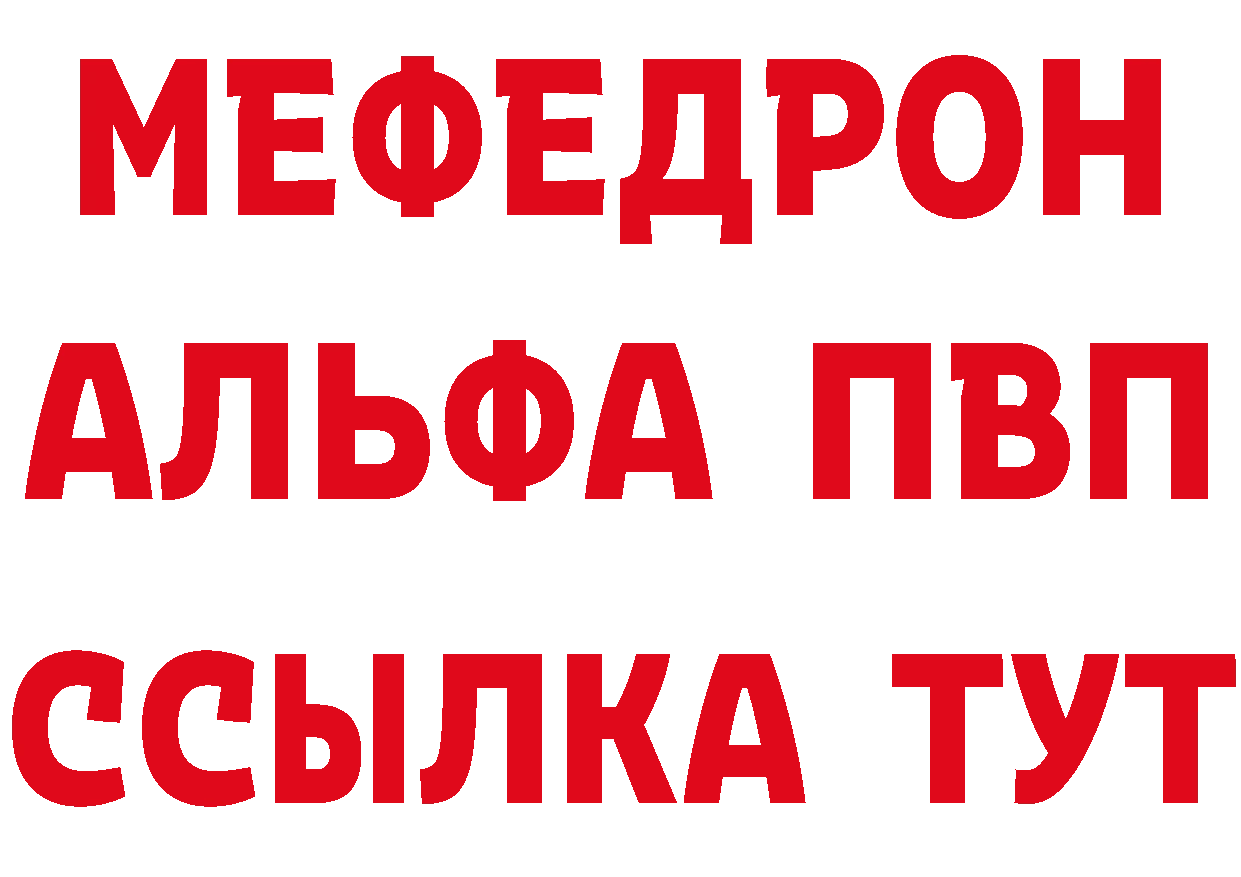 МЕФЕДРОН
АЛЬФА ПВП
ССЫЛКА ТУТ